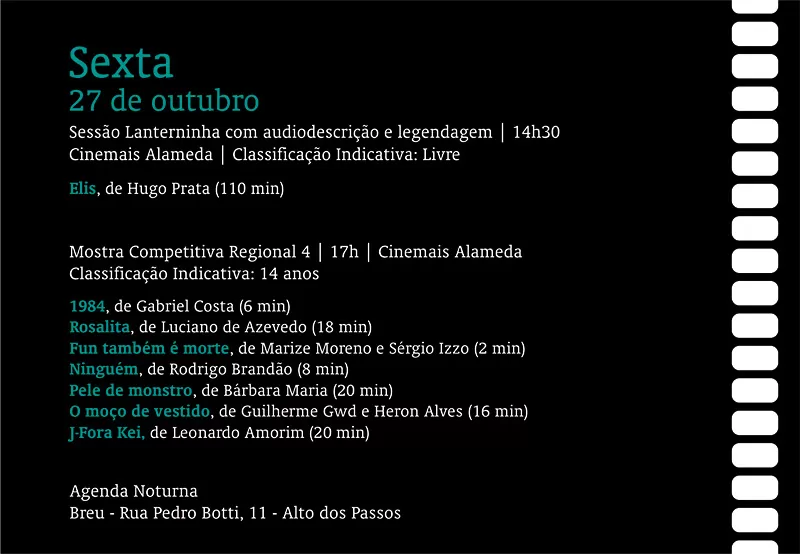 Sexta
27 de outubro

Sessão Lanterninha com audiodescrição e legendagem | 14h30
Cinemais Alameda | Classificação Indicativa: Livre

Elis, de Hugo Prata (110 min)

Mostra Competitiva Regional 4 | 17h | Cinemais Alameda
Classificação Indicativa: 14 anos

1984, de Gabriel Costa (6 min)
Rosalita, de Luciano de Azevedo (18 min)
Fun também é morte, de Marize Moreno e Sérgio Izzo (2 min)
Ninguém, de Rodrigo Brandão (8 min)
Pele de monstro, de Bárbara Maria (20 min)
O moço de vestido, de Guilherme Gwd e Heron Alves (16 min)
J-Fora Kei, de Leonardo Amorim (20 min)

Agenda Noturna
Breu - Rua Pedro Botti, 11 - Alto dos Passos